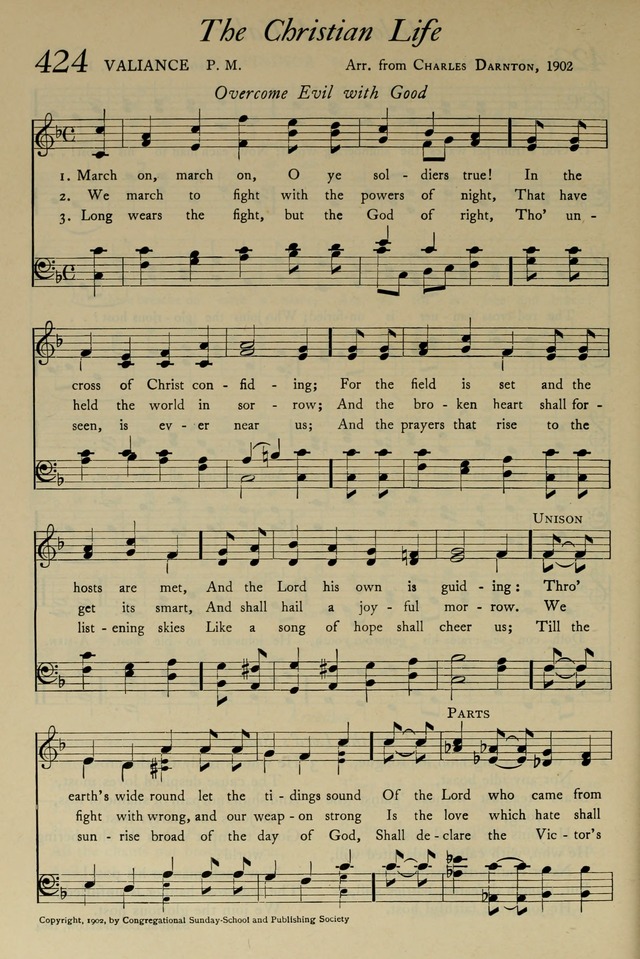 The Christian Life

424 VALIANCE P. M. Arr. from CHARLES DARNTON, 1902

Overcome Evil with Good

1. March on, march on, O ye sol - diers true! In the cross of Christ con - fid - ing; For the field is set and the hosts are met, And the Lord his own is guid - ing: Thro' earth's wide round let the ti - dings sound Of the Lord who came from

2. We march to fight with the powers of night, That have held the world in sor - row; And the bro - ken heart shall for - get its smart, And shall hail a joy - ful mor - row. We fight with wrong, and our weap - on strong Is the love which hate shall

3. Long wears the fight, but the God of right, Tho' un - seen, is ev - er near us; And the prayers that rise to the list - ening skies Like a song of hope shall cheer us; Till the sun - rise broad of the day of God, Shall de - clare the Vic - tor's

UNISON

PARTS

Copyright, 1902, by Congregational Sunday-School and Publishing Society